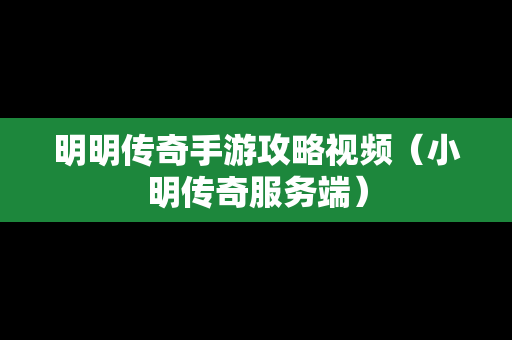 明明传奇手游攻略视频（小明传奇服务端）